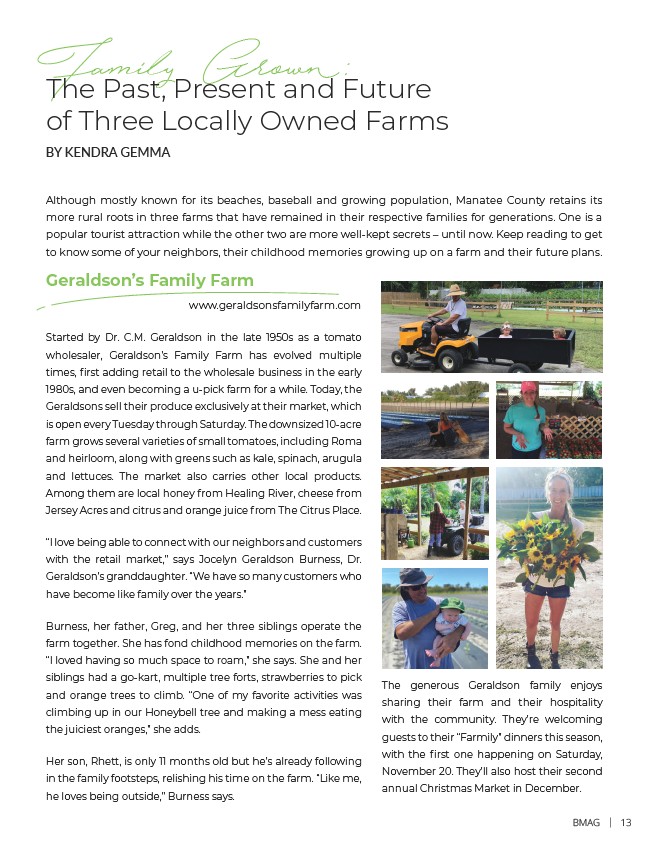 Family Grown:
The Past, Present and Future of Three Locally Owned Farms

BY KENDRA GEMMA

Although mostly known for its beaches, baseball and growing population, Manatee County retains its more rural roots in three farms that have remained in their respective families for generations. One is a popular tourist attraction while the other two are more well-kept secrets – until now. Keep reading to get to know some of your neighbors, their childhood memories growing up on a farm and their future plans.

Geraldson's Family Farm

www.geraldsonsfamilyfarm.com

Started by Dr. C.M. Geraldson in the late 1950s as a tomato wholesaler, Geraldson's Family Farm has evolved multiple times, first adding retail to the wholesale business in the early 1980s, and even becoming a u-pick farm for a while. Today, the Geraldsons sell their produce exclusively at their market, which is open every Tuesday through Saturday. The downsized 10-acre farm grows several varieties of small tomatoes, including Roma and heirloom, along with greens such as kale, spinach, arugula and lettuces. The market also carries other local products. Among them are local honey from Healing River, cheese from Jersey Acres and citrus and orange juice from The Citrus Place.

"I love being able to connect with our neighbors and customers with the retail market," says Jocelyn Geraldson Burness, Dr. Geraldson's granddaughter. "We have so many customers who have become like family over the years."

Burness, her father, Greg, and her three siblings operate the farm together. She has fond childhood memories on the farm. "I loved having so much space to roam," she says. She and her siblings had a go-kart, multiple tree forts, strawberries to pick and orange trees to climb. "One of my favorite activities was climbing up in our Honeybell tree and making a mess eating the juiciest oranges," she adds.

Her son, Rhett, is only 11 months old but he's already following in the family footsteps, relishing his time on the farm. "Like me, he loves being outside," Burness says.

The generous Geraldson family enjoys sharing their farm and their hospitality with the community. They're welcoming guests to their "Farmily" dinners this season, with the first one happening on Saturday, November 20. They'll also host their second annual Christmas Market in December.

BMAG | 13